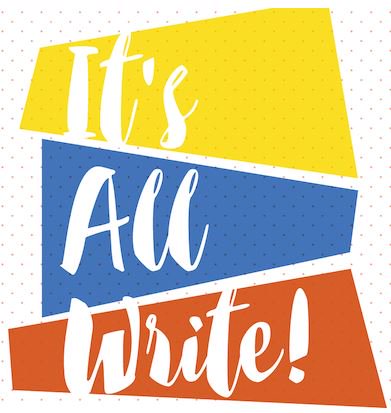 It's
All
Write!